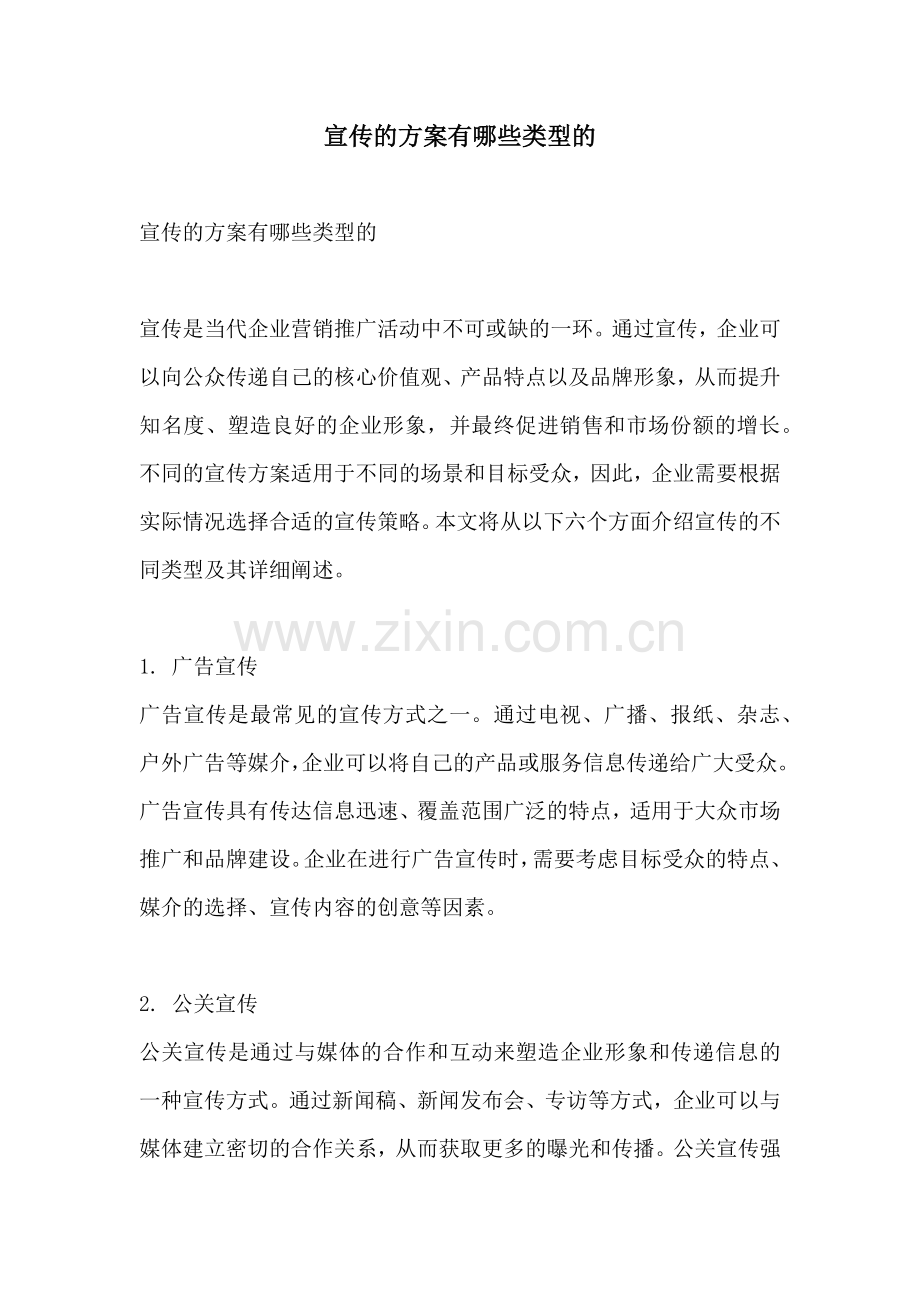 宣传的方案有哪些类型的

宣传的方案有哪些类型的

宣传是当代企业营销推广活动中不可或缺的一环。通过宣传，企业可以向公众传递自己的核心价值观、产品特点以及品牌形象，从而提升知名度、塑造良好的企业形象，并最终促进销售和市场份额的增长。不同的宣传方案适用于不同的场景和目标受众，因此，企业需要根据实际情况选择合适的宣传策略。本文将从以下六个方面介绍宣传的不同类型及其详细阐述。

www.zixin.com.cn

1. 广告宣传
广告宣传是最常见的宣传方式之一。通过电视、广播、报纸、杂志、户外广告等媒介，企业可以将自己的产品或服务信息传递给广大受众。广告宣传具有传达信息迅速、覆盖范围广泛的特点，适用于大众市场推广和品牌建设。企业在进行广告宣传时，需要考虑目标受众的特点、媒介的选择、宣传内容的创意等因素。

2. 公关宣传
公关宣传是通过与媒体的合作和互动来塑造企业形象和传递信息的一种宣传方式。通过新闻稿、新闻发布会、专访等方式，企业可以与媒体建立密切的合作关系，从而获取更多的曝光和传播。公关宣传强